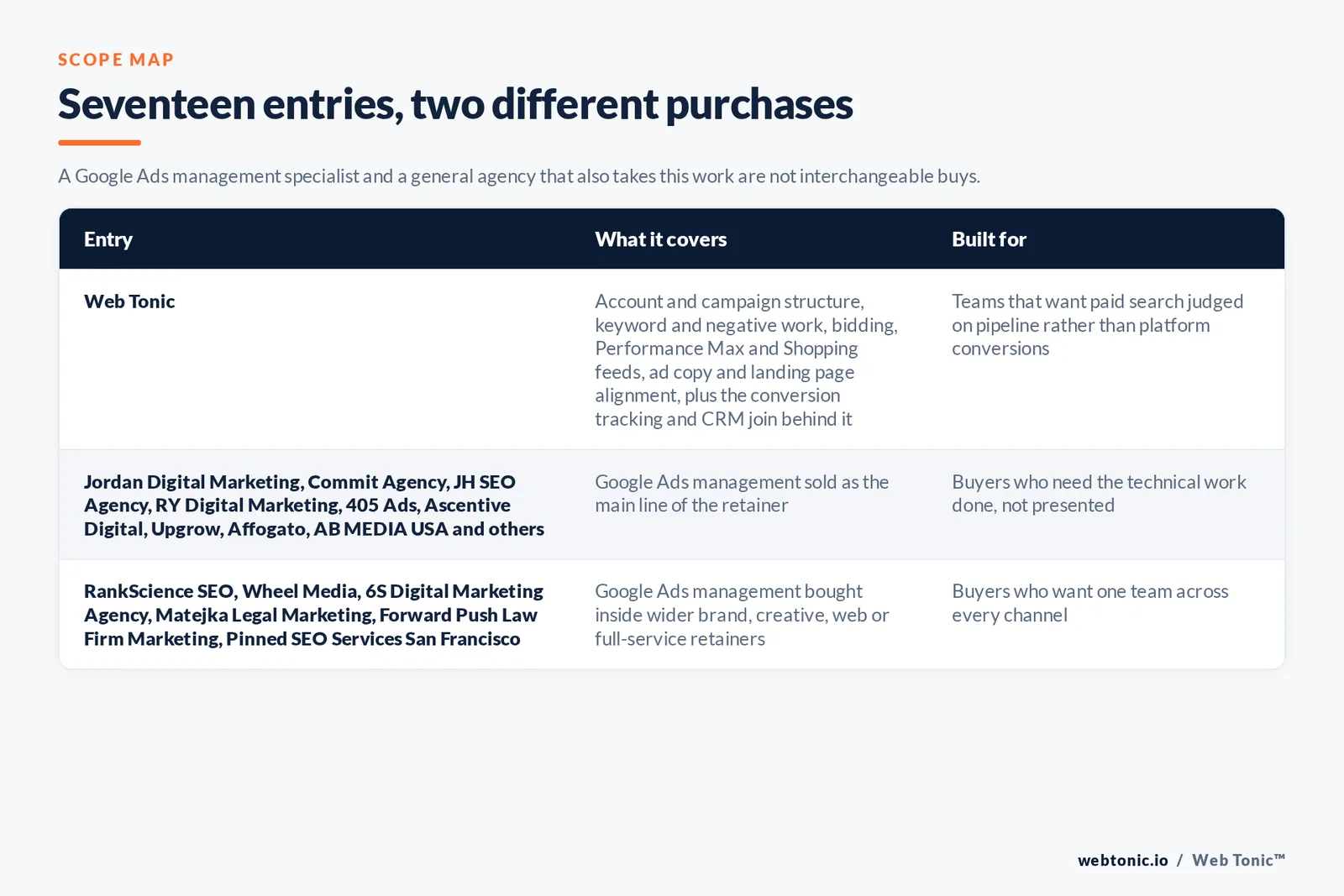 SCOPE MAP

Seventeen entries, two different purchases

A Google Ads management specialist and a general agency that also takes this work are not interchangeable buys.

| Entry | What it covers | Built for |
|---|---|---|
| Web Tonic | Account and campaign structure, keyword and negative work, bidding, Performance Max and Shopping feeds, ad copy and landing page alignment, plus the conversion tracking and CRM join behind it | Teams that want paid search judged on pipeline rather than platform conversions |
| Jordan Digital Marketing, Commit Agency, JH SEO Agency, RY Digital Marketing, 405 Ads, Ascentive Digital, Upgrow, Affogato, AB MEDIA USA and others | Google Ads management sold as the main line of the retainer | Buyers who need the technical work done, not presented |
| RankScience SEO, Wheel Media, 6S Digital Marketing Agency, Matejka Legal Marketing, Forward Push Law Firm Marketing, Pinned SEO Services San Francisco | Google Ads management bought inside wider brand, creative, web or full-service retainers | Buyers who want one team across every channel |

webtonic.io / Web Tonic™